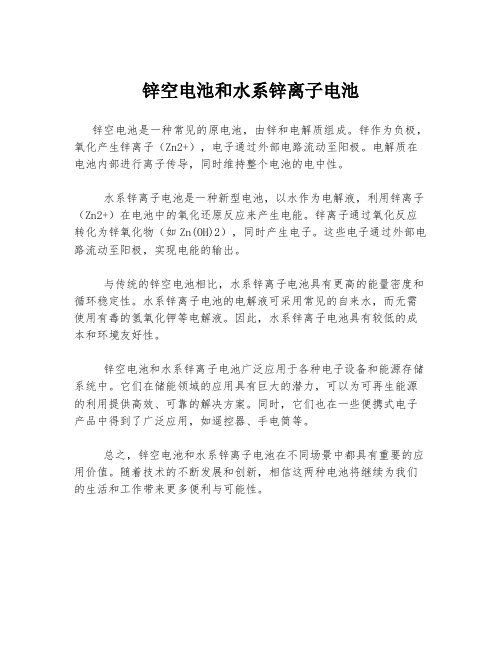 锌空电池和水系锌离子电池

锌空电池是一种常见的原电池，由锌和电解质组成。锌作为负极，氧化产生锌离子（Zn2+），电子通过外部电路流动至阳极。电解质在电池内部进行离子传导，同时维持整个电池的电中性。

水系锌离子电池是一种新型电池，以水作为电解液，利用锌离子（Zn2+）在电池中的氧化还原反应来产生电能。锌离子通过氧化反应转化为锌氧化物（如 Zn(OH)2），同时产生电子。这些电子通过外部电路流动至阳极，实现电能的输出。

与传统的锌空电池相比，水系锌离子电池具有更高的能量密度和循环稳定性。水系锌离子电池的电解液可采用常见的自来水，而无需使用有毒的氢氧化钾等电解液。因此，水系锌离子电池具有较低的成本和环境友好性。

锌空电池和水系锌离子电池广泛应用于各种电子设备和能源存储系统中。它们在储能领域的应用具有巨大的潜力，可以为可再生能源的利用提供高效、可靠的解决方案。同时，它们也在一些便携式电子产品中得到了广泛应用，如遥控器、手电筒等。

总之，锌空电池和水系锌离子电池在不同场景中都具有重要的应用价值。随着技术的不断发展和创新，相信这两种电池将继续为我们的生活和工作带来更多便利与可能性。